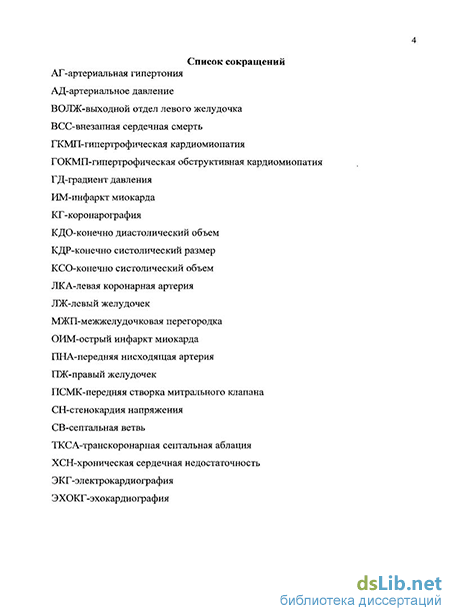 4

Список сокращений

АГ-артериальная гипертония

АД-артериальное давление

ВОЛЖ-выходной отдел левого желудочка

ВСС-внезапная сердечная смерть

ГКМП-гипертрофическая кардиомиопатия

ГОКМП-гипертрофическая обструктивная кардиомиопатия

ГД-градиент давления

ИМ-инфаркт миокарда

КГ-коронарография

КДО-конечно диастолический объем

КДР-конечно систолический размер

КСО-конечно систолический объем

ЛКА-левая коронарная артерия

ЛЖ-левый желудочек

МЖП-межжелудочковая перегородка

ОИМ-острый инфаркт миокарда

ПНА-передняя нисходящая артерия

ПЖ-правый желудочек

ПСМК-передняя створка митрального клапана

СН-стенокардия напряжения

СВ-септальная ветвь

ТКСА-транскоронарная септальная аблация

ХСН-хроническая сердечная недостаточность

ЭКГ-электрокардиография

ЭХОКГ-эхокардиография

dsLib.net
библиотека диссертаций